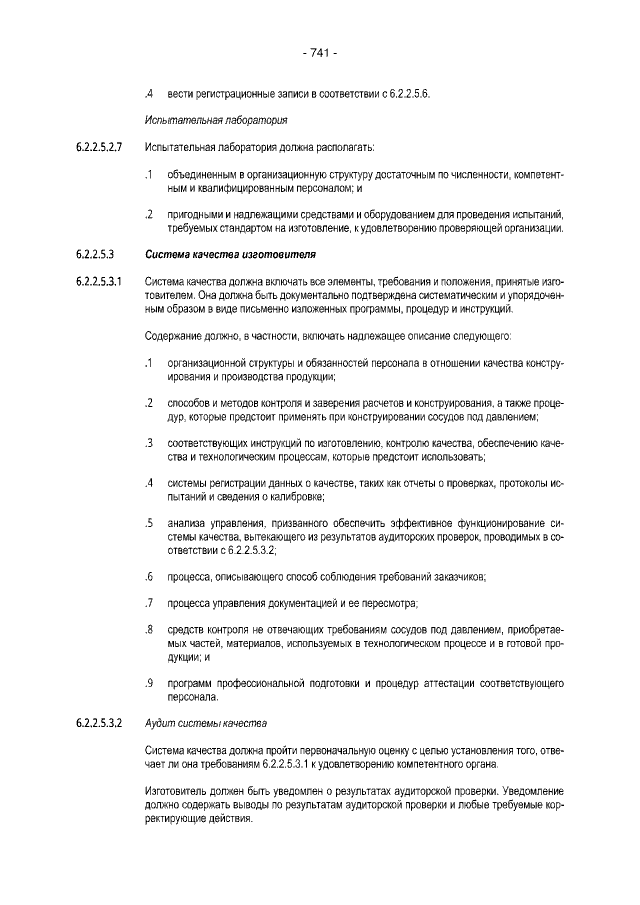 - 741 -

.4 вести регистрационные записи в соответствии с 6.2.2.5.6.

Испытательная лаборатория

6.2.2.5.2.7 Испытательная лаборатория должна располагать:

.1 объединенным в организационную структуру достаточным по численности, компетентным и квалифицированным персоналом; и

.2 пригодными и надлежащими средствами и оборудованием для проведения испытаний, требуемых стандартом на изготовление, к удовлетворению проверяющей организации.

6.2.2.5.3 Система качества изготовителя

6.2.2.5.3.1 Система качества должна включать все элементы, требования и положения, принятые изготовителем. Она должна быть документально подтверждена систематическим и упорядоченным образом в виде письменно изложенных программы, процедур и инструкций.

Содержание должно, в частности, включать надлежащее описание следующего:

.1 организационной структуры и обязанностей персонала в отношении качества конструирования и производства продукции;

.2 способов и методов контроля и заверения расчетов и конструирования, а также процедур, которые предстоит применять при конструировании сосудов под давлением;

.3 соответствующих инструкций по изготовлению, контролю качества, обеспечению качества и технологическим процессам, которые предстоит использовать;

.4 системы регистрации данных о качестве, таких как отчеты о проверках, протоколы испытаний и сведения о калибровке;

.5 анализа управления, призванного обеспечить эффективное функционирование системы качества, вытекающего из результатов аудиторских проверок, проводимых в соответствии с 6.2.2.5.3.2;

.6 процесса, описывающего способ соблюдения требований заказчиков;

.7 процесса управления документацией и ее пересмотра;

.8 средств контроля не отвечающих требованиям сосудов под давлением, приобретаемых частей, материалов, используемых в технологическом процессе и в готовой продукции; и

.9 программ профессиональной подготовки и процедур аттестации соответствующего персонала.

6.2.2.5.3.2 Аудит системы качества

Система качества должна пройти первоначальную оценку с целью установления того, отвечает ли она требованиям 6.2.2.5.3.1 к удовлетворению компетентного органа.

Изготовитель должен быть уведомлен о результатах аудиторской проверки. Уведомление должно содержать выводы по результатам аудиторской проверки и любые требуемые корректирующие действия.